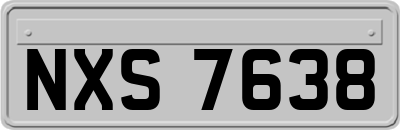 NXS 7638